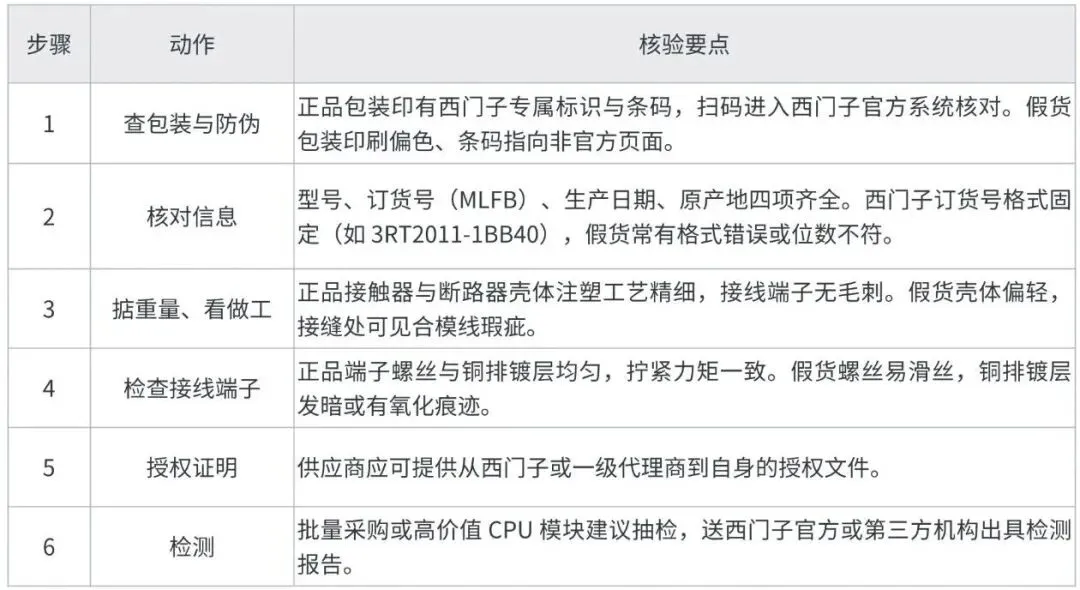 | 步骤 | 动作 | 核验要点 |
|---|---|---|
| 1 | 查包装与防伪 | 正品包装印有西门子专属标识与条码，扫码进入西门子官方系统核对。假货包装印刷偏色、条码指向非官方页面。 |
| 2 | 核对信息 | 型号、订货号（MLFB）、生产日期、原产地四项齐全。西门子订货号格式固定（如3RT2011-1BB40），假货常有格式错误或位数不符。 |
| 3 | 掂重量、看做工 | 正品接触器与断路器壳体注塑工艺精细，接线端子无毛刺。假货壳体偏轻，接缝处可见合模线瑕疵。 |
| 4 | 检查接线端子 | 正品端子螺丝与铜排镀层均匀，拧紧力矩一致。假货螺丝易滑丝，铜排镀层发暗或有氧化痕迹。 |
| 5 | 授权证明 | 供应商应可提供从西门子或一级代理商到自身的授权文件。 |
| 6 | 检测 | 批量采购或高价值CPU模块建议抽检，送西门子官方或第三方机构出具检测报告。 |